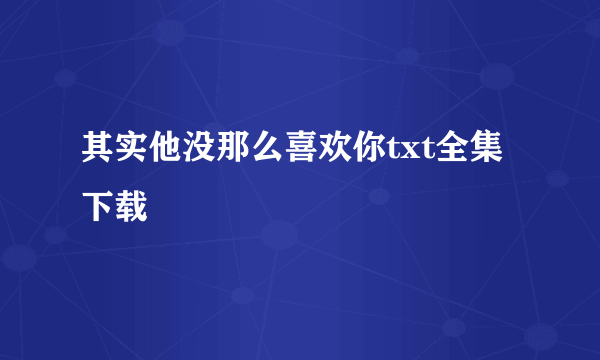 其实他没那么喜欢你txt全集下载